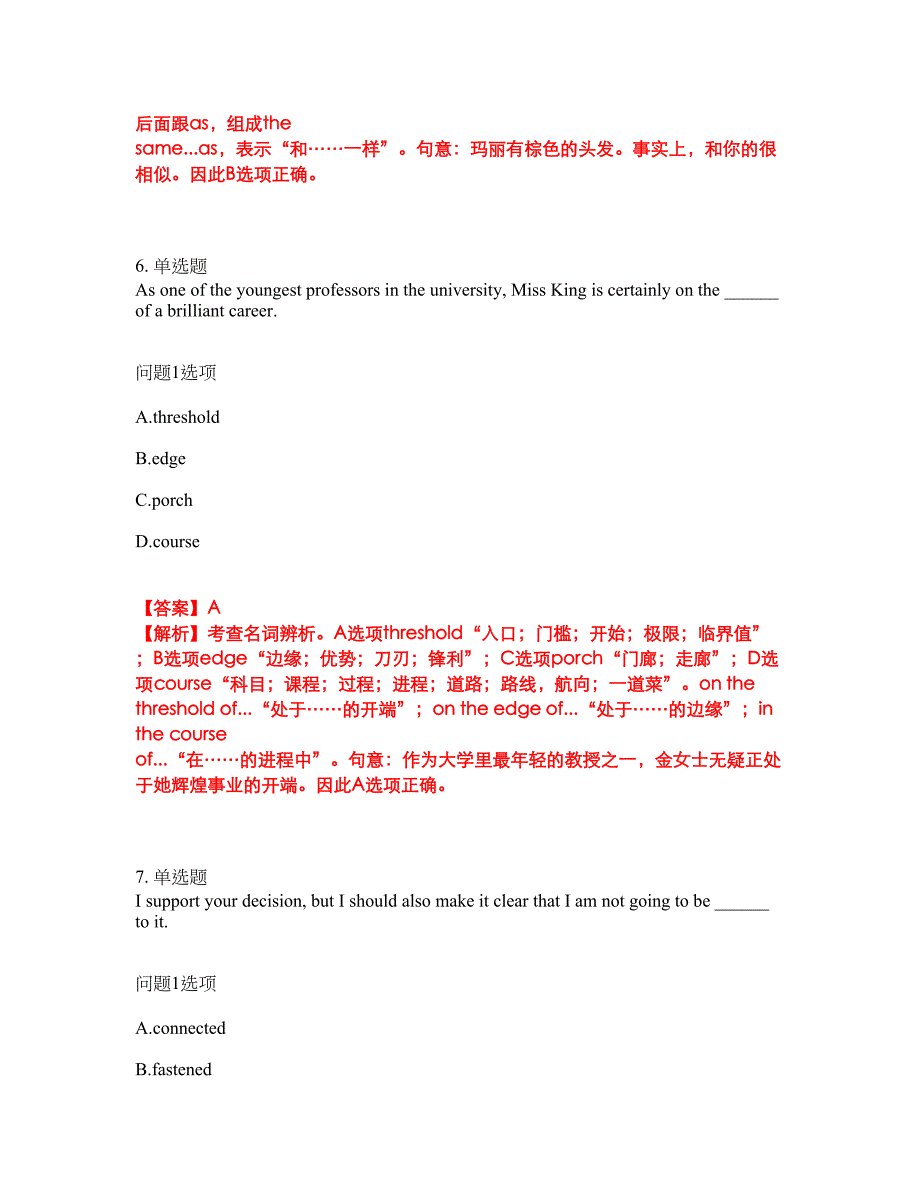 后面跟as，组成the same...as，表示“和……一样”。句意：玛丽有棕色的头发。事实上，和你的很相似。因此B选项正确。

6. 单选题
As one of the youngest professors in the university, Miss King is certainly on the ______ of a brilliant career.

问题1选项

A.threshold

B.edge

C.porch

D.course

【答案】A
【解析】考查名词辨析。A选项threshold“入口；门槛；开始；极限；临界值”；B选项edge“边缘；优势；刀刃；锋利”；C选项porch“门廊；走廊”；D选项course“科目；课程；过程；进程；道路；路线，航向；一道菜”。on the threshold of...“处于……的开端”；on the edge of...“处于……的边缘”；in the course of...“在……的进程中”。句意：作为大学里最年轻的教授之一，金女士无疑正处于她辉煌事业的开端。因此A选项正确。

7. 单选题
I support your decision, but I should also make it clear that I am not going to be ______ to it.

问题1选项

A.connected

B.fastened